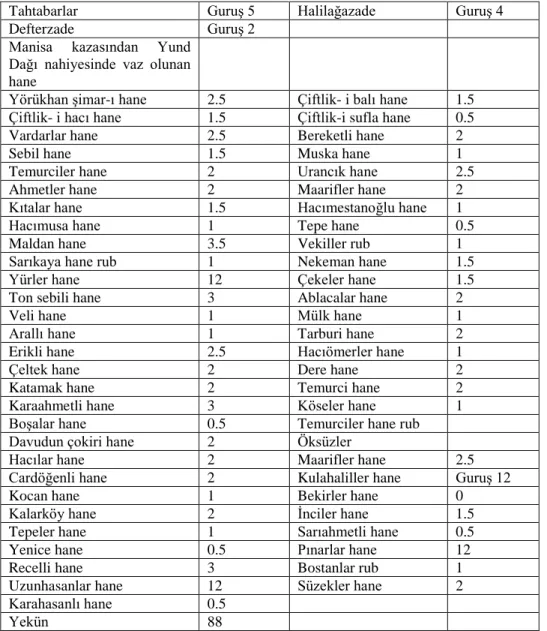 | Tahtabarlar | Guruş 5 | Halilağazade | Guruş 4 |
|---|---|---|---|
| Defterzade | Guruş 2 | | |
| Manisa kazasından Yund Dağı nahiyesinde vaz olunan hane | | | |
| Yörükhan şimar-ı hane | 2.5 | Çiftlik- i balı hane | 1.5 |
| Çiftlik- i hacı hane | 1.5 | Çiftlik-i sufla hane | 0.5 |
| Vardarlar hane | 2.5 | Bereketli hane | 2 |
| Sebil hane | 1.5 | Muska hane | 1 |
| Temurciler hane | 2 | Urancık hane | 2.5 |
| Ahmetler hane | 2 | Maarifler hane | 2 |
| Kıtalar hane | 1.5 | Hacımestanoğlu hane | 1 |
| Hacımusa hane | 1 | Tepe hane | 0.5 |
| Maldan hane | 3.5 | Vekiller rub | 1 |
| Sarıkaya hane rub | 1 | Nekeman hane | 1.5 |
| Yürler hane | 12 | Çekeler hane | 1.5 |
| Ton sebili hane | 3 | Ablacalar hane | 2 |
| Veli hane | 1 | Mülk hane | 1 |
| Arallı hane | 1 | Tarburi hane | 2 |
| Erikli hane | 2.5 | Hacıömerler hane | 1 |
| Çeltek hane | 2 | Dere hane | 2 |
| Katamak hane | 2 | Temurci hane | 2 |
| Karaahmetli hane | 3 | Köseler hane | 1 |
| Boşalar hane | 0.5 | Temurciler hane rub | |
| Davudun çokiri hane | 2 | Öksüzler | |
| Hacılar hane | 2 | Maarifler hane | 2.5 |
| Cardöğenli hane | 2 | Kulahaliller hane | Guruş 12 |
| Kocan hane | 1 | Bekirler hane | 0 |
| Kalarköy hane | 2 | İnciler hane | 1.5 |
| Tepeler hane | 1 | Sarıahmetli hane | 0.5 |
| Yenice hane | 0.5 | Pınarlar hane | 12 |
| Recelli hane | 3 | Bostanlar rub | 1 |
| Uzunhasanlar hane | 12 | Süzekler hane | 2 |
| Karahasanlı hane | 0.5 | | |
| Yekün | 88 | | |